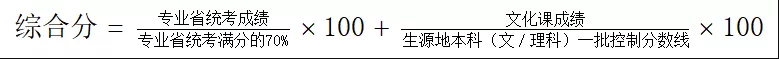 $综合分 = \frac{专业省统考成绩}{专业省统考满分的70\%} \times 100 + \frac{文化课成绩}{生源地本科（文/理科）一批控制分数线} \times 100$